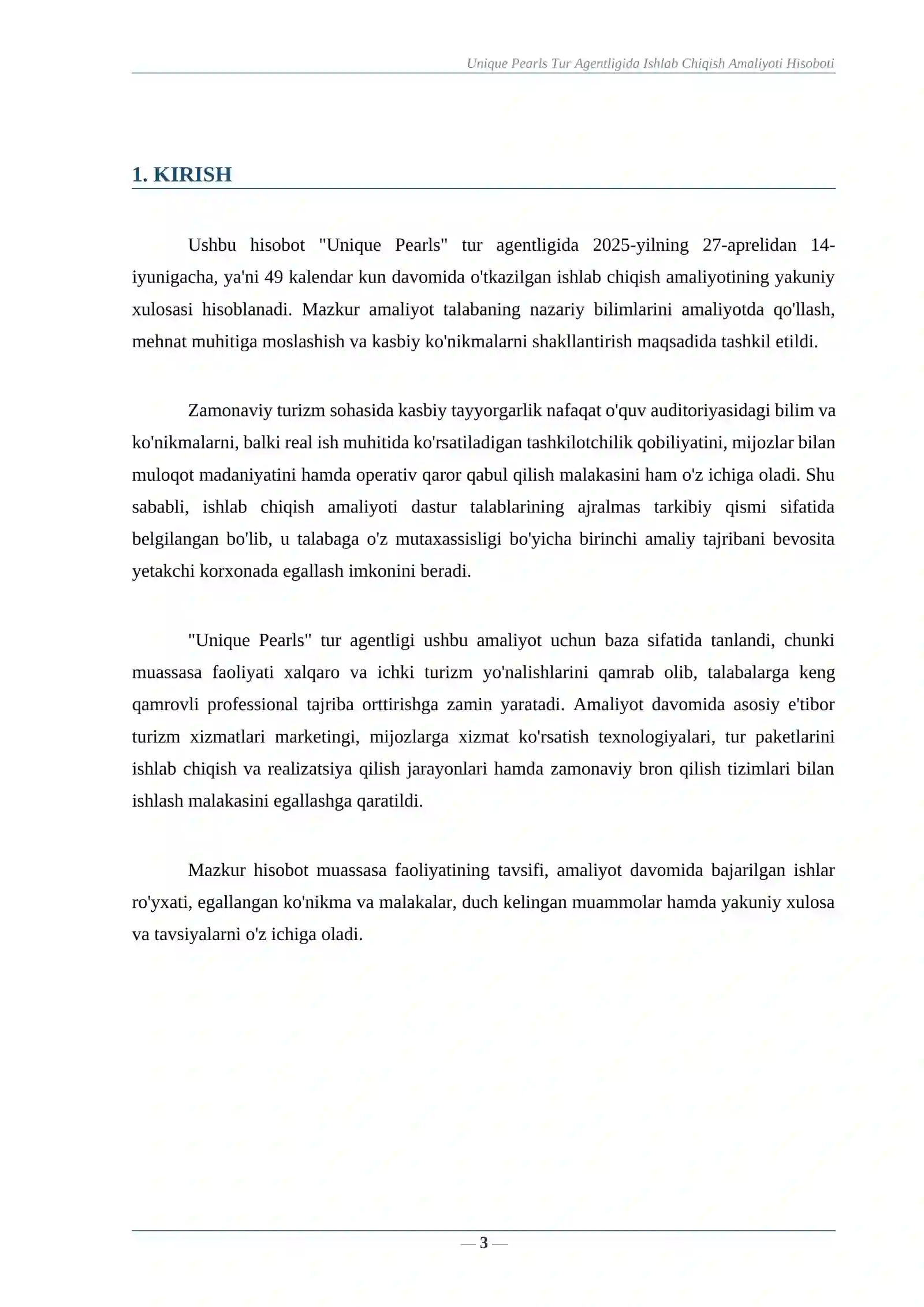 Unique Pearls Tur Agentligida Ishlab Chiqish Amaliyoti Hisoboti

1. KIRISH

Ushbu hisobot "Unique Pearls" tur agentligida 2025-yilning 27-aprelidan 14-iyunigacha, ya'ni 49 kalendar kun davomida o'tkazilgan ishlab chiqish amaliyotining yakuniy xulosasi hisoblanadi. Mazkur amaliyot talabaning nazariy bilimlarini amaliyotda qo'llash, mehnat muhitiga moslashish va kasbiy ko'nikmalarni shakllantirish maqsadida tashkil etildi.

Zamonaviy turizm sohasida kasbiy tayyorgarlik nafaqat o'quv auditoriyasidagi bilim va ko'nikmalarni, balki real ish muhitida ko'rsatiladigan tashkilotchilik qobiliyatini, mijozlar bilan muloqot madaniyatini hamda operativ qaror qabul qilish malakasini ham o'z ichiga oladi. Shu sababli, ishlab chiqish amaliyoti dastur talablarining ajralmas tarkibiy qismi sifatida belgilangan bo'lib, u talabaga o'z mutaxassisligi bo'yicha birinchi amaliy tajribani bevosita yetakchi korxonada egallash imkonini beradi.

"Unique Pearls" tur agentligi ushbu amaliyot uchun baza sifatida tanlandi, chunki muassasa faoliyati xalqaro va ichki turizm yo'nalishlarini qamrab olib, talabalarga keng qamrovli professional tajriba orttirishga zamin yaratadi. Amaliyot davomida asosiy e'tibor turizm xizmatlari marketingi, mijozlarga xizmat ko'rsatish texnologiyalari, tur paketlarini ishlab chiqish va realizatsiya qilish jarayonlari hamda zamonaviy bron qilish tizimlari bilan ishlash malakasini egallashga qaratildi.

Mazkur hisobot muassasa faoliyatining tavsifi, amaliyot davomida bajarilgan ishlar ro'yxati, egallangan ko'nikma va malakalar, duch kelingan muammolar hamda yakuniy xulosa va tavsiyalarni o'z ichiga oladi.

— 3 —